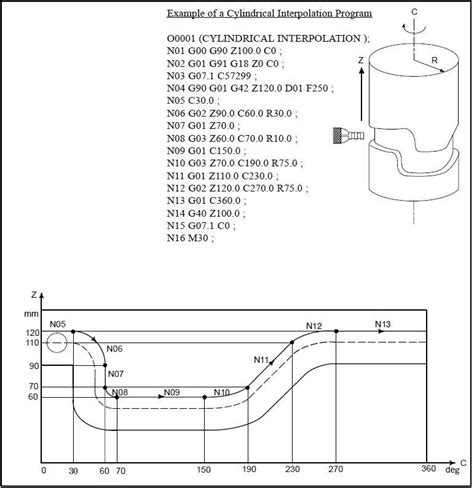 Example of a Cylindrical Interpolation Program

O0001 (CYLINDRICAL INTERPOLATION );
N01 G00 G90 Z100.0 C0 ;
N02 G01 G91 G18 Z0 C0 ;
N03 G07.1 C57299 ;
N04 G90 G01 G42 Z120.0 D01 F250 ;
N05 C30.0 ;
N06 G02 Z90.0 C60.0 R30.0 ;
N07 G01 Z70.0 ;
N08 G03 Z60.0 C70.0 R10.0 ;
N09 G01 C150.0 ;
N10 G03 Z70.0 C190.0 R75.0 ;
N11 G01 Z110.0 C230.0 ;
N12 G02 Z120.0 C270.0 R75.0 ;
N13 G01 C360.0 ;
N14 G40 Z100.0 ;
N15 G07.1 C0 ;
N16 M30 ;

C
Z
R

Z
mm
120
110
90
70
60
N05
N06
N07
N08
N09
N10
N11
N12
N13
0 30 60 70 150 190 230 270 360
C
deg